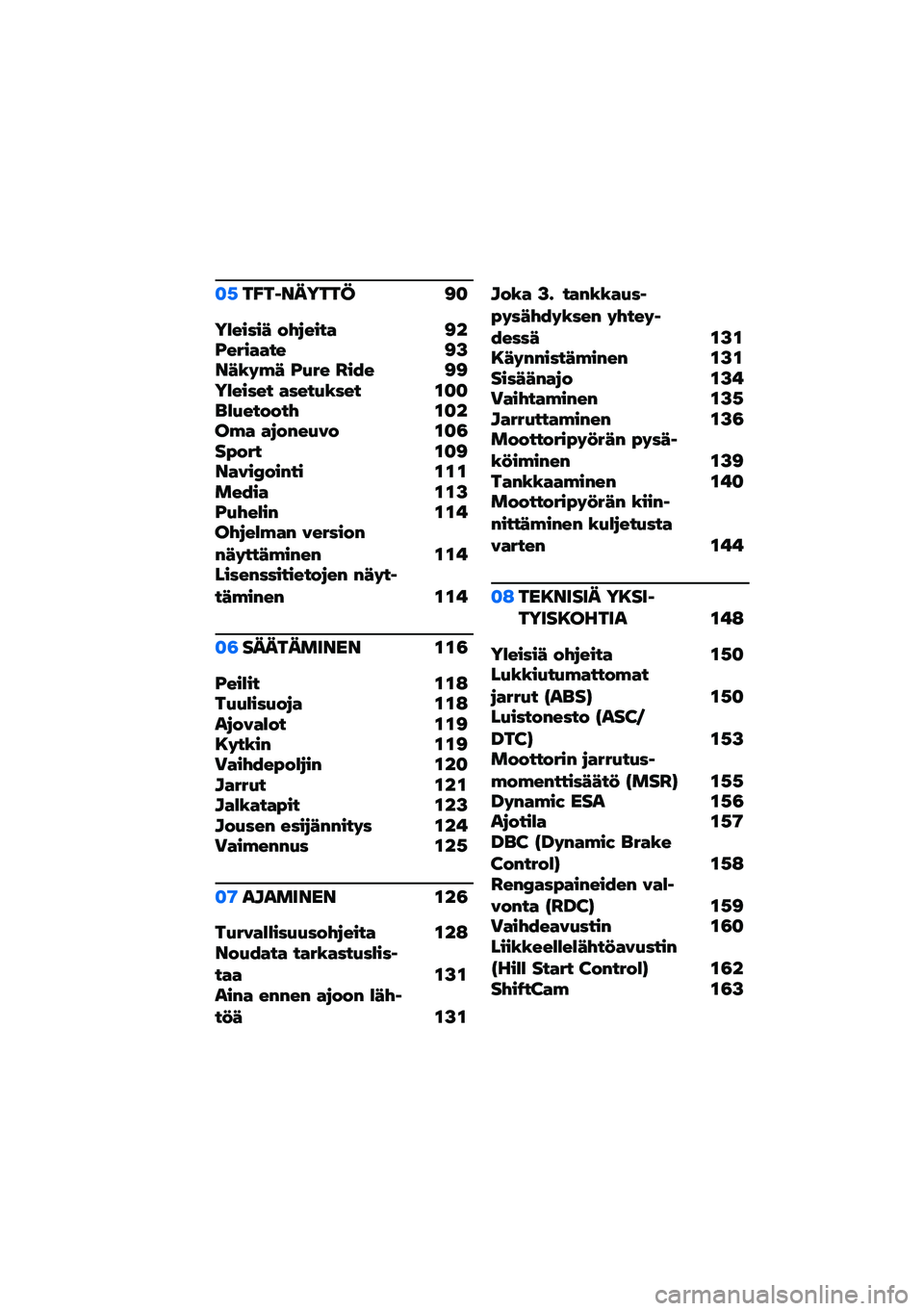 05 TFT-NÄYTTÖ 90

Yleisiä ohjeita 92
Periaate 93
Näkymä Pure Ride 99
Yleiset asetukset 100
Bluetooth 102
Oma ajoneuvo 106
Sport 109
Navigointi 111
Media 113
Puhelin 114
Ohjelman version näyttäminen 114
Lisenssitietojen näyttäminen 114

06 SÄÄTÄMINEN 116

Peilit 118
Tuulisuoja 118
Ajovalot 119
Kytkin 119
Vaihdepoljin 120
Jarrut 121
Jalkatapit 123
Jousen esijännitys 124
Vaimennus 125

07 AJAMINEN 126

Turvallisuusohjeita 128
Noudata tarkastuslistaa 131
Aina ennen ajoon lähtöä 131
Joka 3. tankkauspysähdyksen yhteydessä 131
Käynnistäminen 131
Sisäänajo 134
Vaihtaminen 135
Jarruttaminen 136
Moottoripyörän pysäköiminen 139
Tankkaaminen 140
Moottoripyörän kiinnittäminen kuljetusta varten 144

08 TEKNISIÄ YKSITYISKOHTIA 148

Yleisiä ohjeita 150
Lukkiutumattomat jarrut (ABS) 150
Luistonesto (ASC/DTC) 153
Moottorin jarrutusmomenttisäätö (MSR) 155
Dynamic ESA 156
Ajotila 157
DBC (Dynamic Brake Control) 158
Rengaspaineiden valvonta (RDC) 159
Vaihdeavustin 160
Liikkeellelähtöavustin (Hill Start Control) 162
ShiftCam 163

carmanualsonline.info